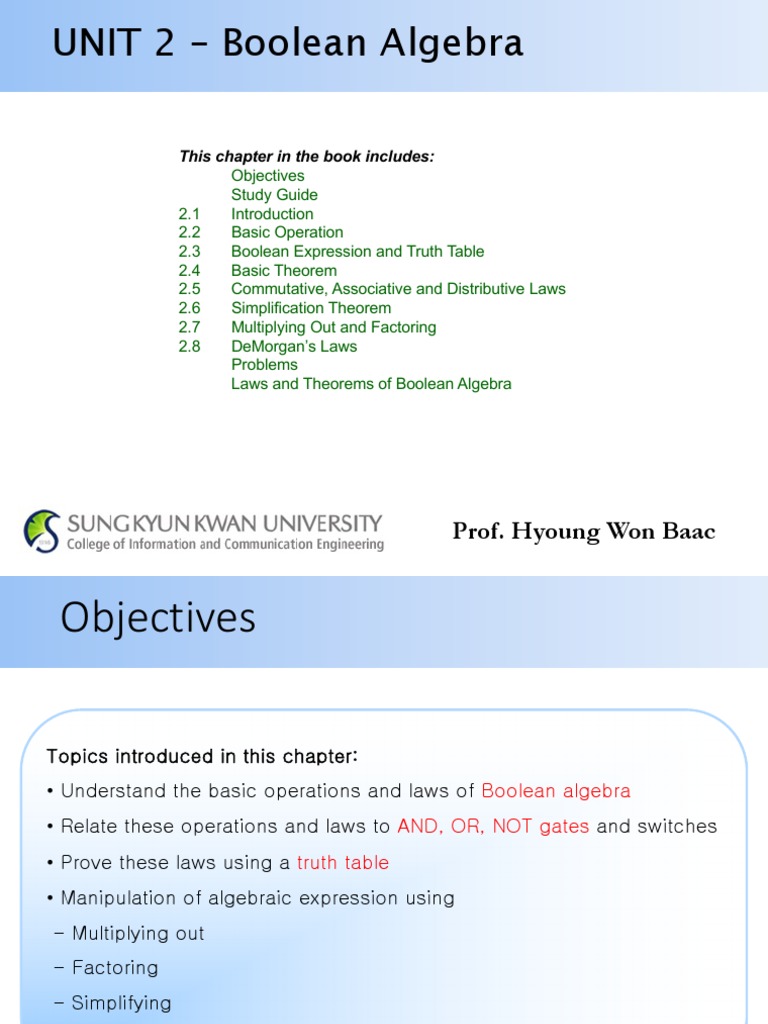 UNIT 2 – Boolean Algebra

This chapter in the book includes:
Objectives
Study Guide
2.1 Introduction
2.2 Basic Operation
2.3 Boolean Expression and Truth Table
2.4 Basic Theorem
2.5 Commutative, Associative and Distributive Laws
2.6 Simplification Theorem
2.7 Multiplying Out and Factoring
2.8 DeMorgan's Laws
Problems
Laws and Theorems of Boolean Algebra

SUNG KYUN KWAN UNIVERSITY
College of Information and Communication Engineering

Prof. Hyoung Won Baac

Objectives

Topics introduced in this chapter:
• Understand the basic operations and laws of Boolean algebra
• Relate these operations and laws to AND, OR, NOT gates and switches
• Prove these laws using a truth table
• Manipulation of algebraic expression using
– Multiplying out
– Factoring
– Simplifying